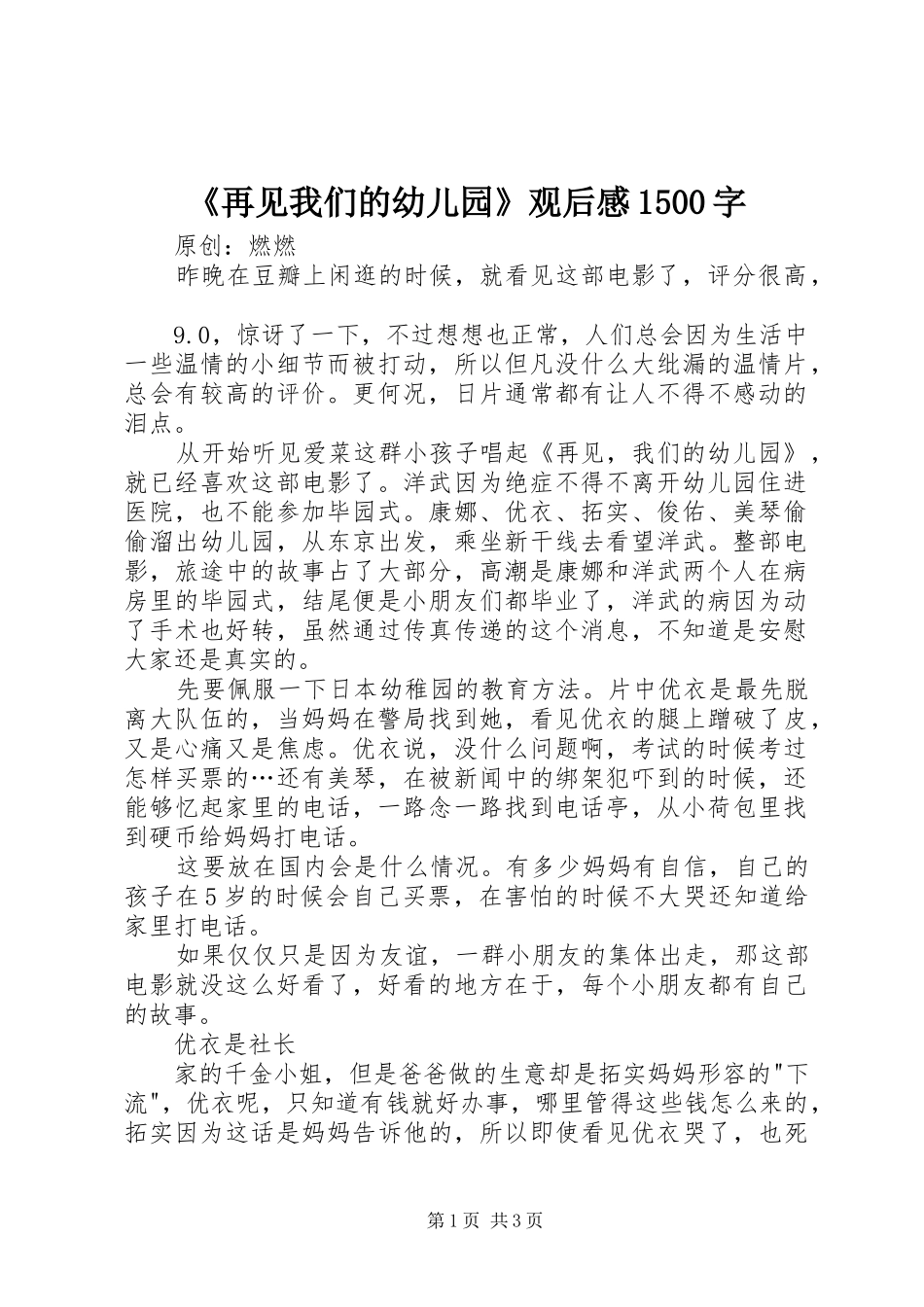 《再见我们的幼儿园》观后感1500字

原创：燃燃

昨晚在豆瓣上闲逛的时候，就看见这部电影了，评分很高，

9.0，惊讶了一下，不过想想也正常，人们总会因为生活中一些温情的小细节而被打动，所以但凡没什么大纰漏的温情片，总会有较高的评价。更何况，日片通常都有让人不得不感动的泪点。

从开始听见爱菜这群小孩子唱起《再见，我们的幼儿园》，就已经喜欢这部电影了。洋武因为绝症不得不离开幼儿园住进医院，也不能参加毕园式。康娜、优衣、拓实、俊佑、美琴偷偷溜出幼儿园，从东京出发，乘坐新干线去看望洋武。整部电影，旅途中的故事占了大部分，高潮是康娜和洋武两个人在病房里的毕园式，结尾便是小朋友们都毕业了，洋武的病因为动了手术也好转，虽然通过传真传递的这个消息，不知道是安慰大家还是真实的。

先要佩服一下日本幼稚园的教育方法。片中优衣是最先脱离大队伍的，当妈妈在警局找到她，看见优衣的腿上蹭破了皮，又是心痛又是焦虑。优衣说，没什么问题啊，考试的时候考过怎样买票的…还有美琴，在被新闻中的绑架犯吓到的时候，还能够忆起家里的电话，一路念一路找到电话亭，从小荷包里找到硬币给妈妈打电话。

这要放在国内会是什么情况。有多少妈妈有自信，自己的孩子在5岁的时候会自己买票，在害怕的时候不大哭还知道给家里打电话。

如果仅仅只是因为友谊，一群小朋友的集体出走，那这部电影就没这么好看了，好看的地方在于，每个小朋友都有自己的故事。

优衣是社长

家的千金小姐，但是爸爸做的生意却是拓实妈妈形容的"下流"，优衣呢，只知道有钱就好办事，哪里管得这些钱怎么来的，拓实因为这话是妈妈告诉他的，所以即使看见优衣哭了，也死

第1页 共3页